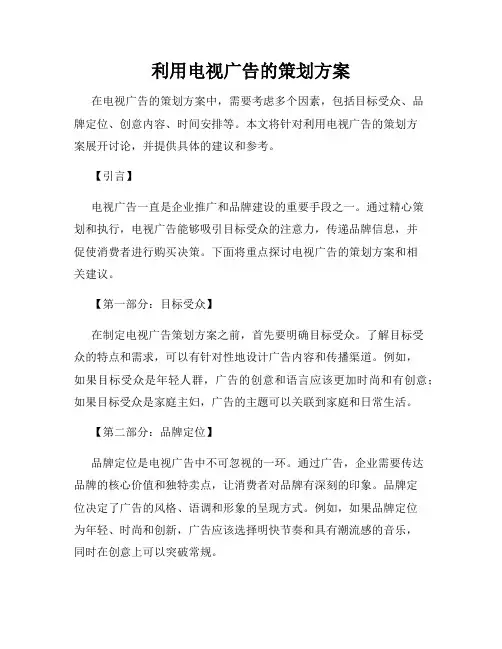 利用电视广告的策划方案

在电视广告的策划方案中，需要考虑多个因素，包括目标受众、品牌定位、创意内容、时间安排等。本文将针对利用电视广告的策划方案展开讨论，并提供具体的建议和参考。

【引言】

电视广告一直是企业推广和品牌建设的重要手段之一。通过精心策划和执行，电视广告能够吸引目标受众的注意力，传递品牌信息，并促使消费者进行购买决策。下面将重点探讨电视广告的策划方案和相关建议。

【第一部分：目标受众】

在制定电视广告策划方案之前，首先要明确目标受众。了解目标受众的特点和需求，可以有针对性地设计广告内容和传播渠道。例如，如果目标受众是年轻人群，广告的创意和语言应该更加时尚和有创意；如果目标受众是家庭主妇，广告的主题可以关联到家庭和日常生活。

【第二部分：品牌定位】

品牌定位是电视广告中不可忽视的一环。通过广告，企业需要传达品牌的核心价值和独特卖点，让消费者对品牌有深刻的印象。品牌定位决定了广告的风格、语调和形象的呈现方式。例如，如果品牌定位为年轻、时尚和创新，广告应该选择明快节奏和具有潮流感的音乐，同时在创意上可以突破常规。